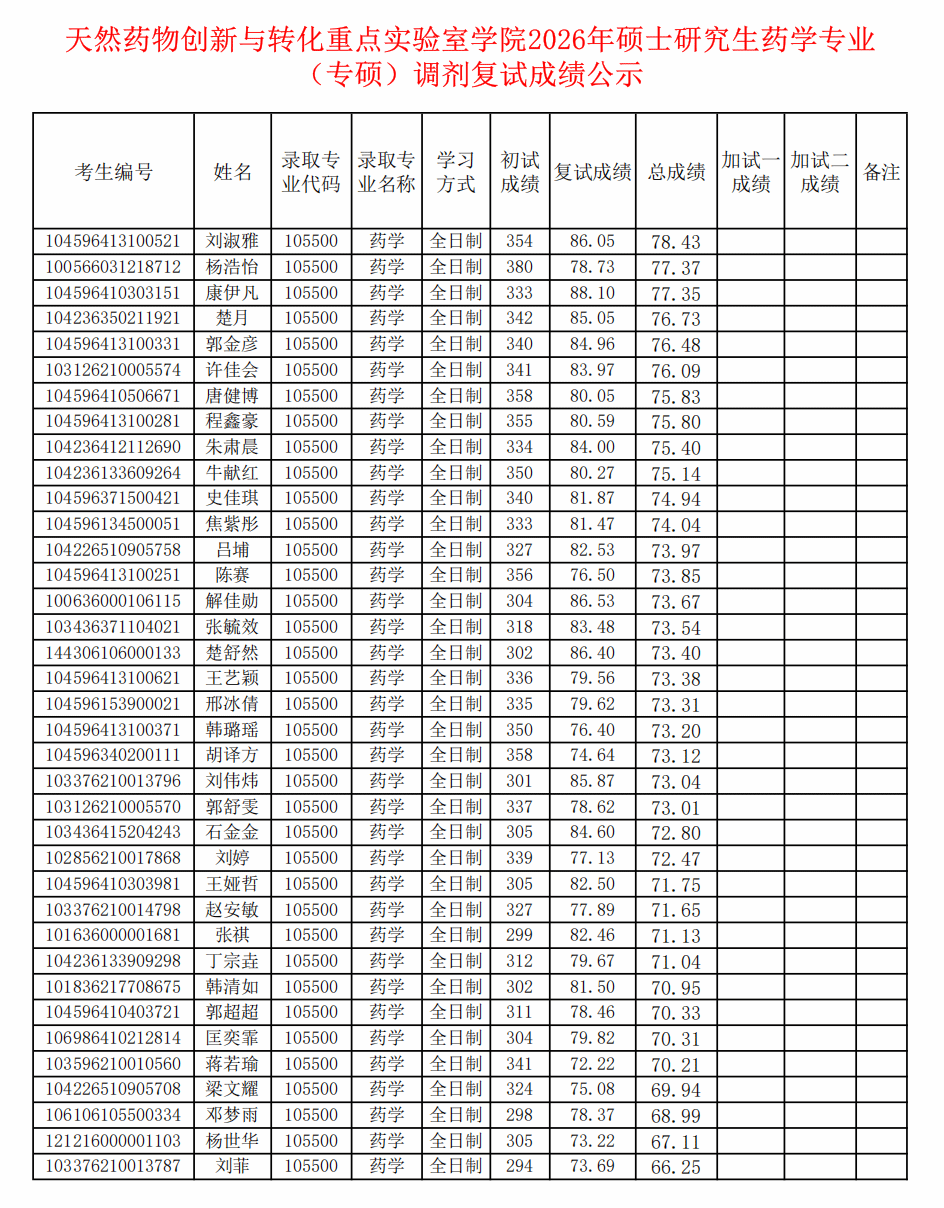 天然药物创新与转化重点实验室学院2026年硕士研究生药学专业（专硕）调剂复试成绩公示

| 考生编号 | 姓名 | 录取专业代码 | 录取专业名称 | 学习方式 | 初试成绩 | 复试成绩 | 总成绩 | 加试一成绩 | 加试二成绩 | 备注 |
|---|---|---|---|---|---|---|---|---|---|---|
| 104596413100521 | 刘淑雅 | 105500 | 药学 | 全日制 | 354 | 86.05 | 78.43 | | | |
| 100566031218712 | 杨浩怡 | 105500 | 药学 | 全日制 | 380 | 78.73 | 77.37 | | | |
| 104596410303151 | 康伊凡 | 105500 | 药学 | 全日制 | 333 | 88.10 | 77.35 | | | |
| 104236350211921 | 楚月 | 105500 | 药学 | 全日制 | 342 | 85.05 | 76.73 | | | |
| 104596413100331 | 郭金彦 | 105500 | 药学 | 全日制 | 340 | 84.96 | 76.48 | | | |
| 103126210005574 | 许佳会 | 105500 | 药学 | 全日制 | 341 | 83.97 | 76.09 | | | |
| 104596410506671 | 唐健博 | 105500 | 药学 | 全日制 | 358 | 80.05 | 75.83 | | | |
| 104596413100281 | 程鑫豪 | 105500 | 药学 | 全日制 | 355 | 80.59 | 75.80 | | | |
| 104236412112690 | 朱肃晨 | 105500 | 药学 | 全日制 | 334 | 84.00 | 75.40 | | | |
| 104236133609264 | 牛献红 | 105500 | 药学 | 全日制 | 350 | 80.27 | 75.14 | | | |
| 104596371500421 | 史佳琪 | 105500 | 药学 | 全日制 | 340 | 81.87 | 74.94 | | | |
| 104596134500051 | 焦紫彤 | 105500 | 药学 | 全日制 | 333 | 81.47 | 74.04 | | | |
| 104226510905758 | 吕埔 | 105500 | 药学 | 全日制 | 327 | 82.53 | 73.97 | | | |
| 104596413100251 | 陈赛 | 105500 | 药学 | 全日制 | 356 | 76.50 | 73.85 | | | |
| 100636000106115 | 解佳勋 | 105500 | 药学 | 全日制 | 304 | 86.53 | 73.67 | | | |
| 103436371104021 | 张毓效 | 105500 | 药学 | 全日制 | 318 | 83.48 | 73.54 | | | |
| 144306106000133 | 楚舒然 | 105500 | 药学 | 全日制 | 302 | 86.40 | 73.40 | | | |
| 104596413100621 | 王艺颖 | 105500 | 药学 | 全日制 | 336 | 79.56 | 73.38 | | | |
| 104596153900021 | 邢冰倩 | 105500 | 药学 | 全日制 | 335 | 79.62 | 73.31 | | | |
| 104596413100371 | 韩璐瑶 | 105500 | 药学 | 全日制 | 350 | 76.40 | 73.20 | | | |
| 104596340200111 | 胡译方 | 105500 | 药学 | 全日制 | 358 | 74.64 | 73.12 | | | |
| 103376210013796 | 刘伟炜 | 105500 | 药学 | 全日制 | 301 | 85.87 | 73.04 | | | |
| 103126210005570 | 郭舒雯 | 105500 | 药学 | 全日制 | 337 | 78.62 | 73.01 | | | |
| 103436415204243 | 石金金 | 105500 | 药学 | 全日制 | 305 | 84.60 | 72.80 | | | |
| 102856210017868 | 刘婷 | 105500 | 药学 | 全日制 | 339 | 77.13 | 72.47 | | | |
| 104596410303981 | 王娅哲 | 105500 | 药学 | 全日制 | 305 | 82.50 | 71.75 | | | |
| 103376210014798 | 赵安敏 | 105500 | 药学 | 全日制 | 327 | 77.89 | 71.65 | | | |
| 101636000001681 | 张祺 | 105500 | 药学 | 全日制 | 299 | 82.46 | 71.13 | | | |
| 104236133909298 | 丁宗垚 | 105500 | 药学 | 全日制 | 312 | 79.67 | 71.04 | | | |
| 101836217708675 | 韩清如 | 105500 | 药学 | 全日制 | 302 | 81.50 | 70.95 | | | |
| 104596410403721 | 郭超超 | 105500 | 药学 | 全日制 | 311 | 78.46 | 70.33 | | | |
| 106986410212814 | 匡奕霏 | 105500 | 药学 | 全日制 | 304 | 79.82 | 70.31 | | | |
| 103596210010560 | 蒋若瑜 | 105500 | 药学 | 全日制 | 341 | 72.22 | 70.21 | | | |
| 104226510905708 | 梁文耀 | 105500 | 药学 | 全日制 | 324 | 75.08 | 69.94 | | | |
| 106106105500334 | 邓梦雨 | 105500 | 药学 | 全日制 | 298 | 78.37 | 68.99 | | | |
| 121216000001103 | 杨世华 | 105500 | 药学 | 全日制 | 305 | 73.22 | 67.11 | | | |
| 103376210013787 | 刘菲 | 105500 | 药学 | 全日制 | 294 | 73.69 | 66.25 | | | |